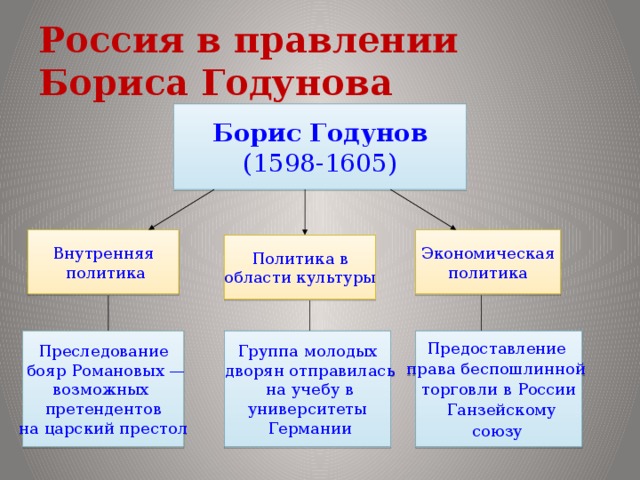 Россия в правлении Бориса Годунова

Борис Годунов
(1598-1605)

Внутренняя политика

Политика в области культуры

Экономическая политика

Преследование бояр Романовых — возможных претендентов на царский престол

Группа молодых дворян отправилась на учебу в университеты Германии

Предоставление права беспошлинной торговли в России Ганзейскому союзу